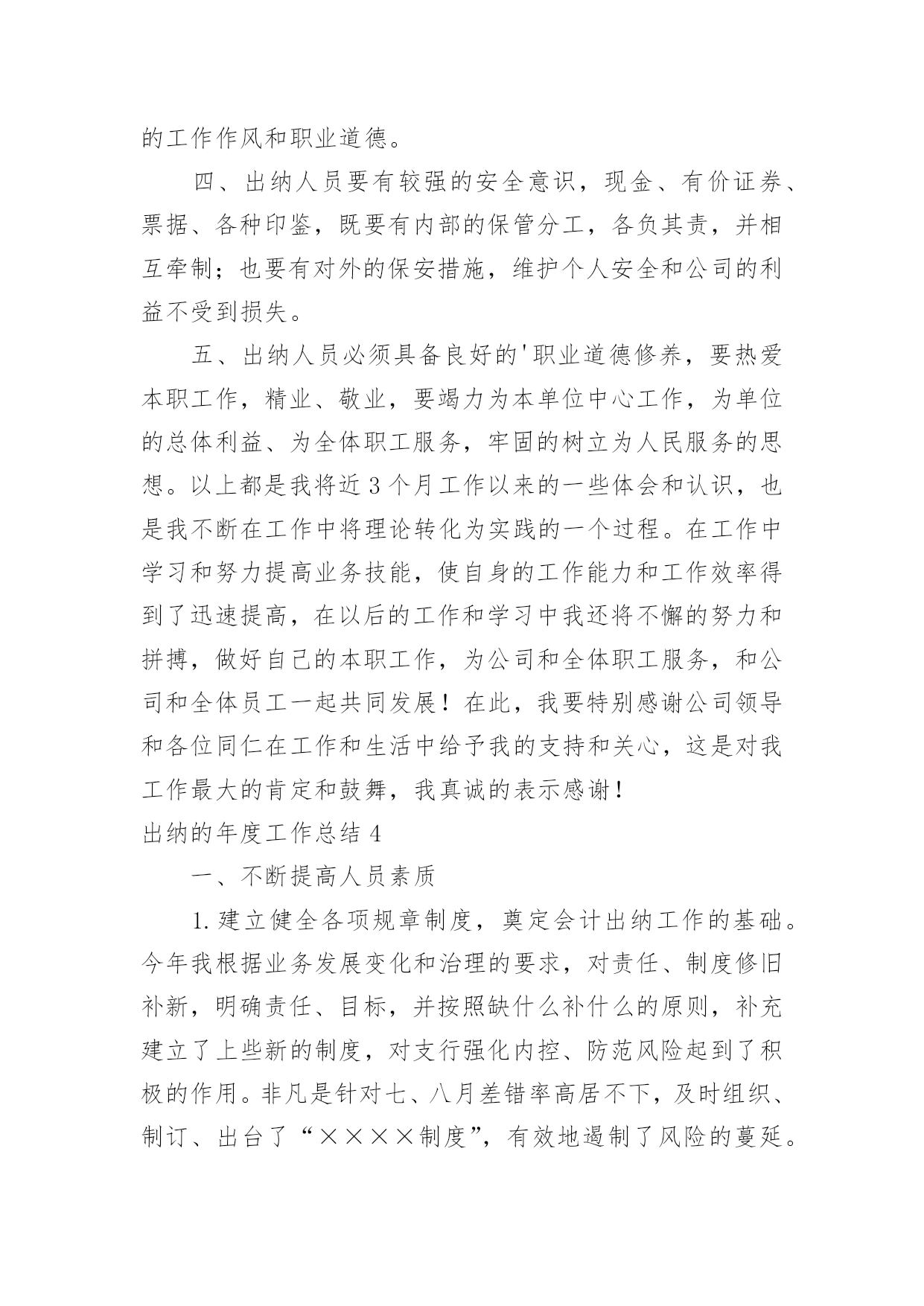 的工作作风和职业道德。

四、出纳人员要有较强的安全意识，现金、有价证券、票据、各种印鉴，既要有内部的保管分工，各负其责，并相互牵制；也要有对外的保安措施，维护个人安全和公司的利益不受到损失。

五、出纳人员必须具备良好的'职业道德修养，要热爱本职工作，精业、敬业，要竭力为本单位中心工作，为单位的总体利益、为全体职工服务，牢固的树立为人民服务的思想。以上都是我将近3个月工作以来的一些体会和认识，也是我不断在工作中将理论转化为实践的一个过程。在工作中学习和努力提高业务技能，使自身的工作能力和工作效率得到了迅速提高，在以后的工作和学习中我还将不懈的努力和拼搏，做好自己的本职工作，为公司和全体职工服务，和公司和全体员工一起共同发展！在此，我要特别感谢公司领导和各位同仁在工作和生活中给予我的支持和关心，这是对我工作最大的肯定和鼓舞，我真诚的表示感谢！

出纳的年度工作总结4

一、不断提高人员素质

1.建立健全各项规章制度，奠定会计出纳工作的基础。今年我根据业务发展变化和治理的要求，对责任、制度修旧补新，明确责任、目标，并按照缺什么补什么的原则，补充建立了上些新的制度，对支行强化内控、防范风险起到了积极的作用。非凡是针对七、八月差错率高居不下，及时组织、制订、出台了“××××制度”，有效地遏制了风险的蔓延。